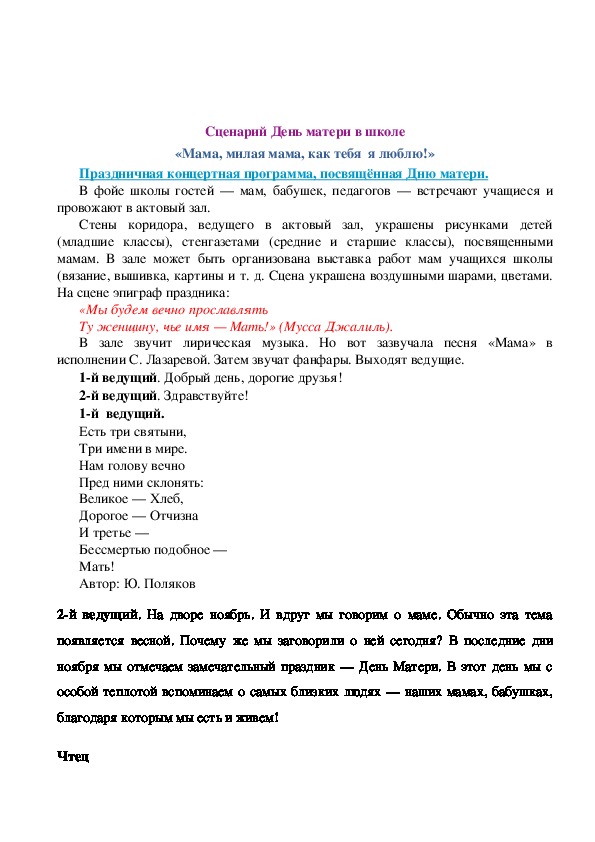 Сценарий День матери в школе

«Мама, милая мама, как тебя я люблю!»

Праздничная концертная программа, посвящённая Дню матери.

В фойе школы гостей — мам, бабушек, педагогов — встречают учащиеся и провожают в актовый зал.

Стены коридора, ведущего в актовый зал, украшены рисунками детей (младшие классы), стенгазетами (средние и старшие классы), посвященными мамам. В зале может быть организована выставка работ мам учащихся школы (вязание, вышивка, картины и т. д. Сцена украшена воздушными шарами, цветами. На сцене эпиграф праздника:

«Мы будем вечно прославлять
Ту женщину, чье имя — Мать!» (Мусса Джалиль).

В зале звучит лирическая музыка. Но вот зазвучала песня «Мама» в исполнении С. Лазаревой. Затем звучат фанфары. Выходят ведущие.

1-й ведущий. Добрый день, дорогие друзья!

2-й ведущий. Здравствуйте!

1-й ведущий.
Есть три святыни,
Три имени в мире.
Нам голову вечно
Пред ними склонять:
Великое — Хлеб,
Дорогое — Отчизна
И третье —
Бессмертью подобное —
Мать!
Автор: Ю. Поляков

2-й ведущий. На дворе ноябрь. И вдруг мы говорим о маме. Обычно эта тема появляется весной. Почему же мы заговорили о ней сегодня? В последние дни ноября мы отмечаем замечательный праздник — День Матери. В этот день мы с особой теплотой вспоминаем о самых близких людях — наших мамах, бабушках, благодаря которым мы есть и живем!

Чтец